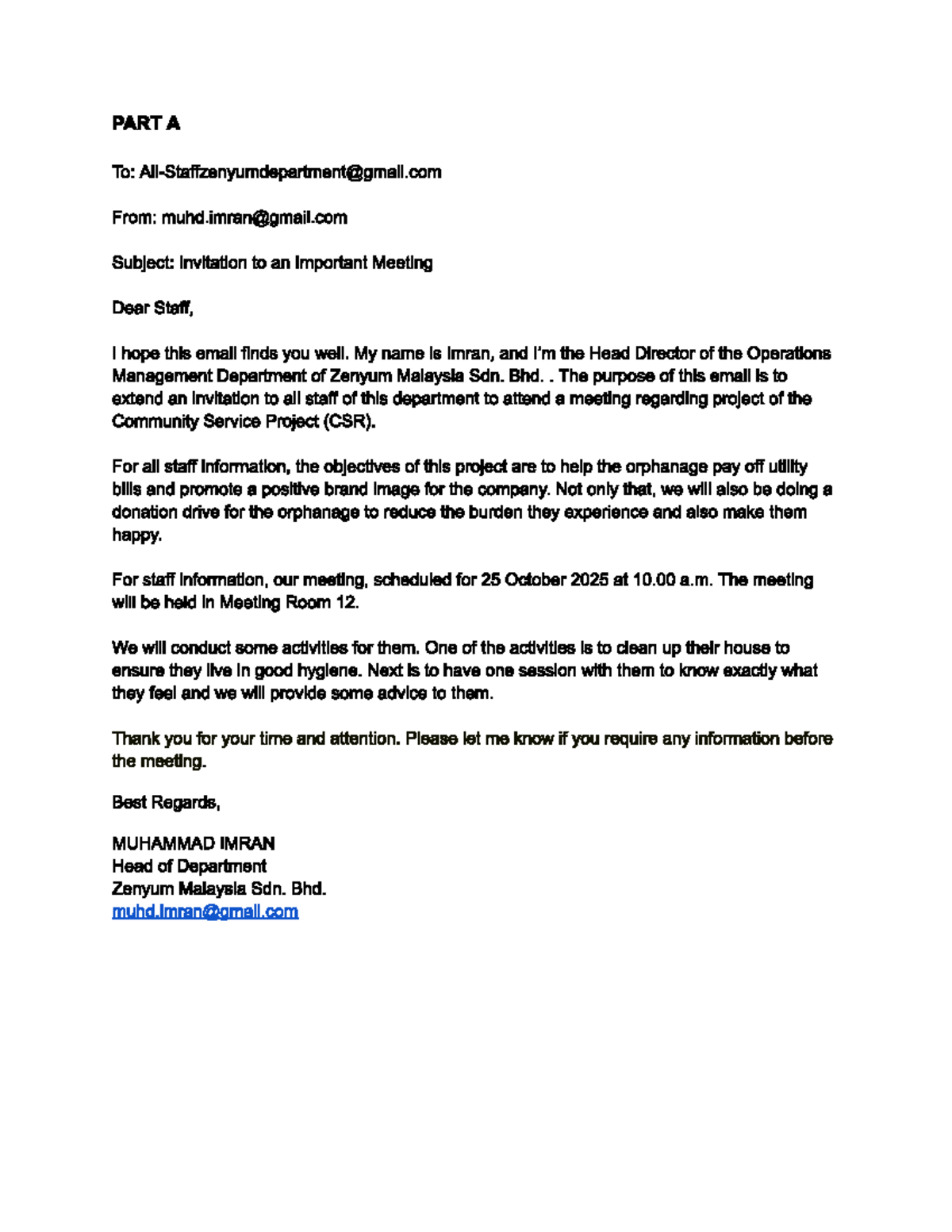 PART A

To: All-Staffzenyumdepartment@gmail.com

From: muhd.imran@gmail.com

Subject: Invitation to an Important Meeting

Dear Staff,

I hope this email finds you well. My name is Imran, and I'm the Head Director of the Operations Management Department of Zenyum Malaysia Sdn. Bhd. . The purpose of this email is to extend an invitation to all staff of this department to attend a meeting regarding project of the Community Service Project (CSR).

For all staff information, the objectives of this project are to help the orphanage pay off utility bills and promote a positive brand image for the company. Not only that, we will also be doing a donation drive for the orphanage to reduce the burden they experience and also make them happy.

For staff information, our meeting, scheduled for 25 October 2025 at 10.00 a.m. The meeting will be held in Meeting Room 12.

We will conduct some activities for them. One of the activities is to clean up their house to ensure they live in good hygiene. Next is to have one session with them to know exactly what they feel and we will provide some advice to them.

Thank you for your time and attention. Please let me know if you require any information before the meeting.

Best Regards,

MUHAMMAD IMRAN
Head of Department
Zenyum Malaysia Sdn. Bhd.
muhd.imran@gmail.com